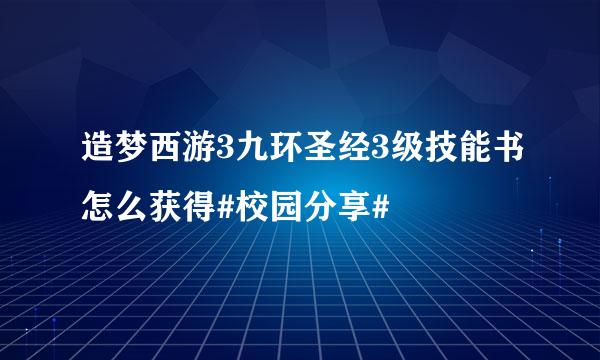 造梦西游3九环圣经3级技能书怎么获得#校园分享#